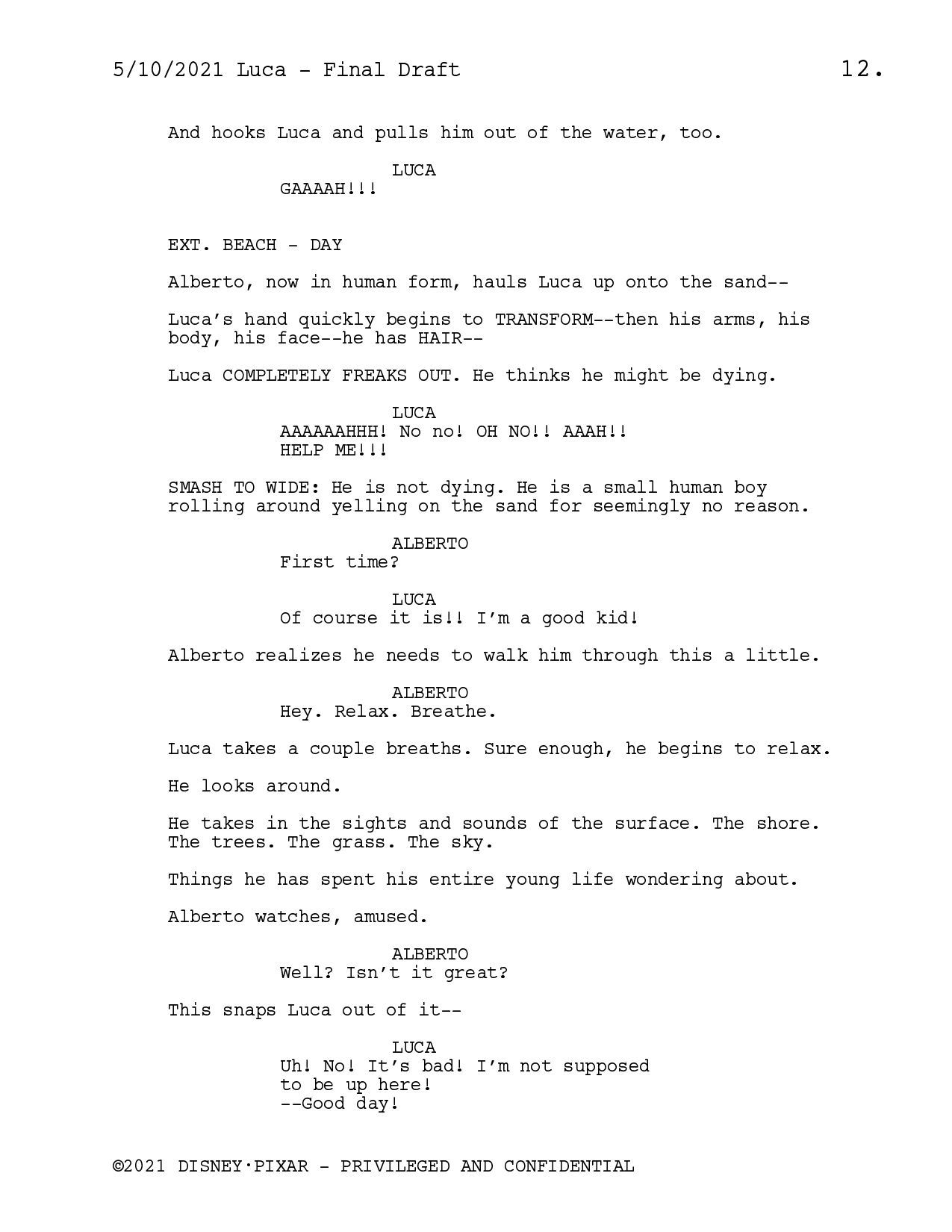 5/10/2021 Luca - Final Draft 12.

And hooks Luca and pulls him out of the water, too.

LUCA
GAAAAH!!!

EXT. BEACH - DAY

Alberto, now in human form, hauls Luca up onto the sand--

Luca's hand quickly begins to TRANSFORM--then his arms, his body, his face--he has HAIR--

Luca COMPLETELY FREAKS OUT. He thinks he might be dying.

LUCA
AAAAAAHHH! No no! OH NO!! AAAH!!
HELP ME!!!

SMASH TO WIDE: He is not dying. He is a small human boy rolling around yelling on the sand for seemingly no reason.

ALBERTO
First time?

LUCA
Of course it is!! I'm a good kid!

Alberto realizes he needs to walk him through this a little.

ALBERTO
Hey. Relax. Breathe.

Luca takes a couple breaths. Sure enough, he begins to relax.

He looks around.

He takes in the sights and sounds of the surface. The shore. The trees. The grass. The sky.

Things he has spent his entire young life wondering about.

Alberto watches, amused.

ALBERTO
Well? Isn't it great?

This snaps Luca out of it--

LUCA
Uh! No! It's bad! I'm not supposed to be up here!
--Good day!

©2021 DISNEY·PIXAR - PRIVILEGED AND CONFIDENTIAL